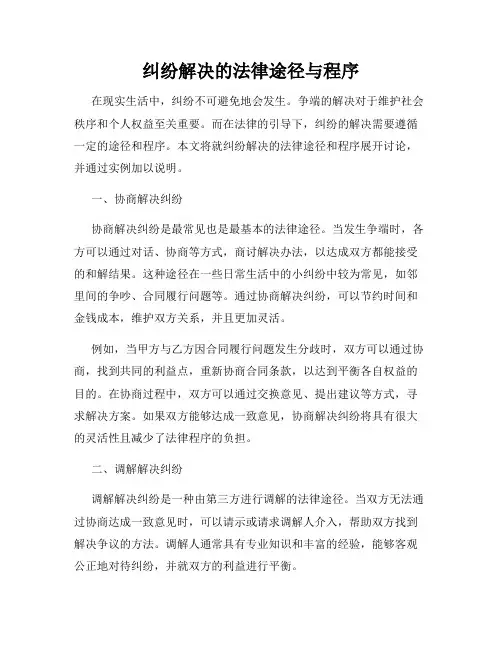 纠纷解决的法律途径与程序

在现实生活中，纠纷不可避免地会发生。争端的解决对于维护社会秩序和个人权益至关重要。而在法律的引导下，纠纷的解决需要遵循一定的途径和程序。本文将就纠纷解决的法律途径和程序展开讨论，并通过实例加以说明。

一、协商解决纠纷

协商解决纠纷是最常见也是最基本的法律途径。当发生争端时，各方可以通过对话、协商等方式，商讨解决办法，以达成双方都能接受的和解结果。这种途径在一些日常生活中的小纠纷中较为常见，如邻里间的争吵、合同履行问题等。通过协商解决纠纷，可以节约时间和金钱成本，维护双方关系，并且更加灵活。

例如，当甲方与乙方因合同履行问题发生分歧时，双方可以通过协商，找到共同的利益点，重新协商合同条款，以达到平衡各自权益的目的。在协商过程中，双方可以通过交换意见、提出建议等方式，寻求解决方案。如果双方能够达成一致意见，协商解决纠纷将具有很大的灵活性且减少了法律程序的负担。

二、调解解决纠纷

调解解决纠纷是一种由第三方进行调解的法律途径。当双方无法通过协商达成一致意见时，可以请示或请求调解人介入，帮助双方找到解决争议的方法。调解人通常具有专业知识和丰富的经验，能够客观公正地对待纠纷，并就双方的利益进行平衡。